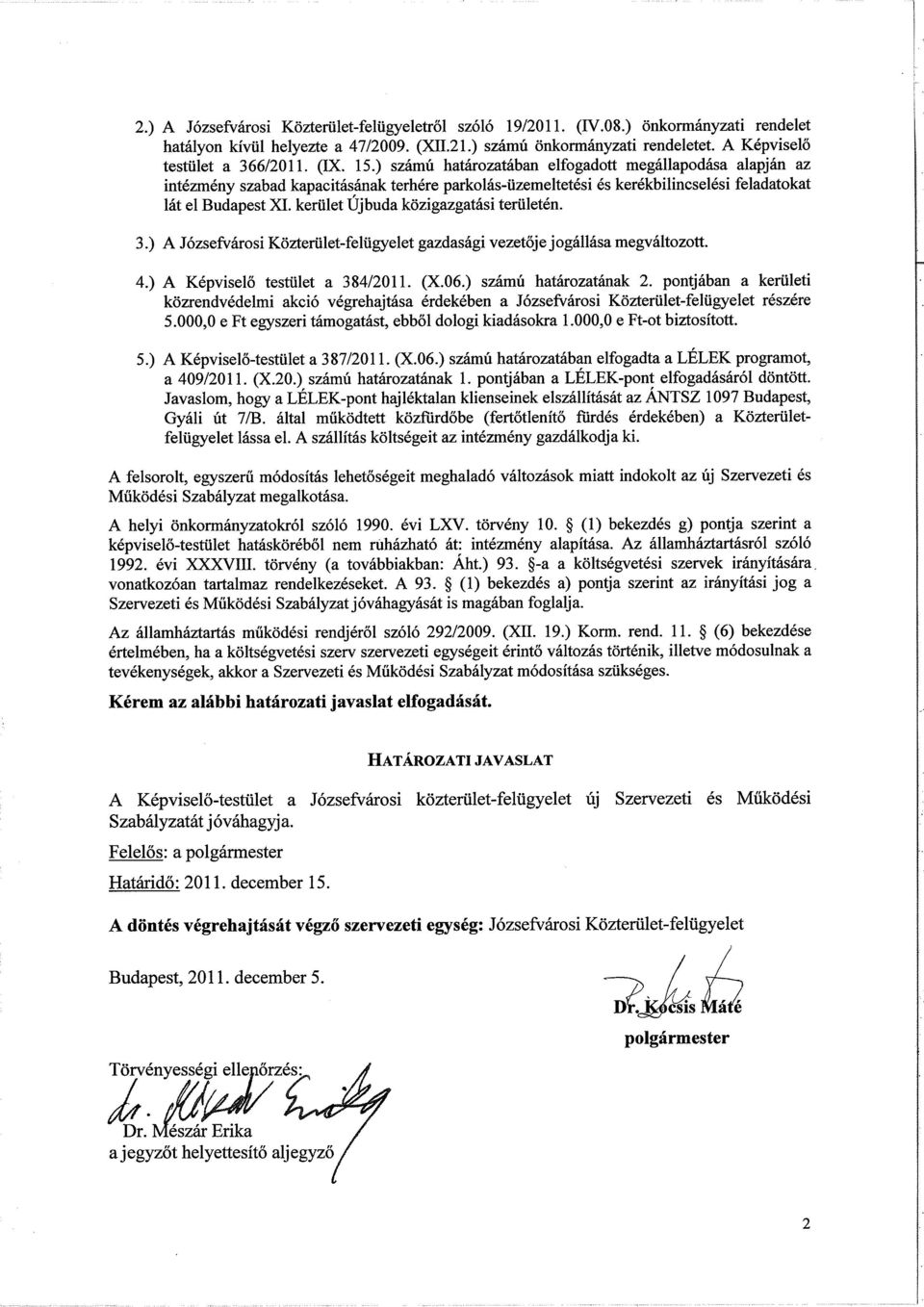 2.) A Józsefvárosi Közterület-felügyeletről szóló 19/2011. (IV.08.) önkormányzati rendelet hatályon kívül helyezte a 47/2009. (XII.21.) számú önkormányzati rendeletet. A Képviselő testület a 366/2011. (IX. 15.) számú határozatában elfogadott megállapodása alapján az intézmény szabad kapacitásának terhére parkolás-üzemeltetési és kerékbilincselési feladatokat lát el Budapest XI. kerület Újbuda közigazgatási területén.

3.) A Józsefvárosi Közterület-felügyelet gazdasági vezetője jogállása megváltozott.

4.) A Képviselő testület a 384/2011. (X.06.) számú határozatának 2. pontjában a kerületi közrendvédelmi akció végrehajtása érdekében a Józsefvárosi Közterület-felügyelet részére 5.000,0 e Ft egyszeri támogatást, ebből dologi kiadásokra 1.000,0 e Ft-ot biztosított.

5.) A Képviselő-testület a 387/2011. (X.06.) számú határozatában elfogadta a LÉLEK programot, a 409/2011. (X.20.) számú határozatának 1. pontjában a LÉLEK-pont elfogadásáról döntött. Javaslom, hogy a LÉLEK-pont hajléktalan klienseinek elszállítását az ÁNTSZ 1097 Budapest, Gyáli út 7/B. által működtett közfürdőbe (fertőtlenítő fürdés érdekében) a Közterület-felügyelet lássa el. A szállítás költségeit az intézmény gazdálkodja ki.

A felsorolt, egyszerű módosítás lehetőségeit meghaladó változások miatt indokolt az új Szervezeti és Működési Szabályzat megalkotása.

A helyi önkormányzatokról szóló 1990. évi LXV. törvény 10. § (1) bekezdés g) pontja szerint a képviselő-testület hatásköréből nem ruházható át: intézmény alapítása. Az államháztartásról szóló 1992. évi XXXVIII. törvény (a továbbiakban: Áht.) 93. §-a a költségvetési szervek irányítására vonatkozóan tartalmaz rendelkezéseket. A 93. § (1) bekezdés a) pontja szerint az irányítási jog a Szervezeti és Működési Szabályzat jóváhagyását is magában foglalja.

Az államháztartás működési rendjéről szóló 292/2009. (XII. 19.) Korm. rend. 11. § (6) bekezdése értelmében, ha a költségvetési szerv szervezeti egységeit érintő változás történik, illetve módosulnak a tevékenységek, akkor a Szervezeti és Működési Szabályzat módosítása szükséges.

Kérem az alábbi határozati javaslat elfogadását.

HATÁROZATI JAVASLAT

A Képviselő-testület a Józsefvárosi közterület-felügyelet új Szervezeti és Működési Szabályzatát jóváhagyja.

Felelős: a polgármester

Határidő: 2011. december 15.

A döntés végrehajtását végző szervezeti egység: Józsefvárosi Közterület-felügyelet

Budapest, 2011. december 5.

Dr. Kocsis Máté
polgármester

Törvényességi ellenőrzés:

Dr. Mészár Erika
a jegyzőt helyettesítő aljegyző

2